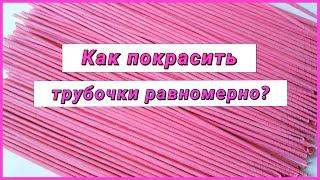 Как покрасить трубочки равномерно?